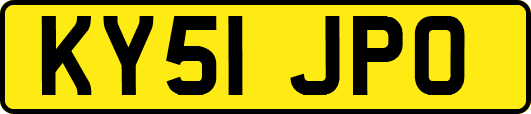 KY51 JPO